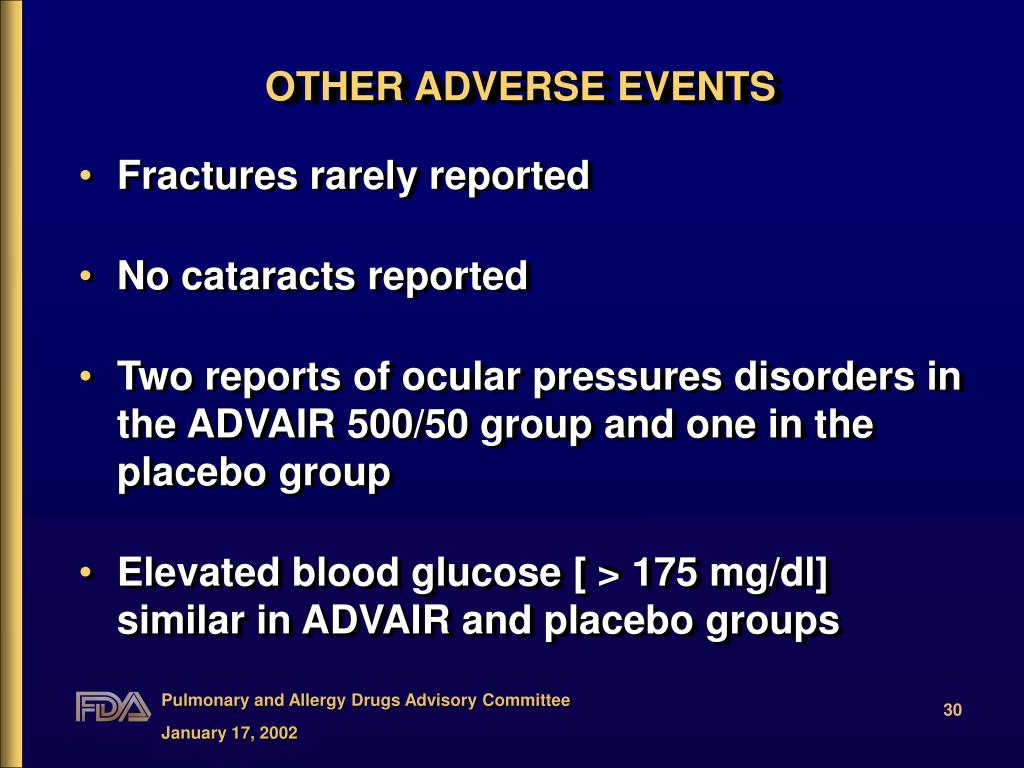 OTHER ADVERSE EVENTS

• Fractures rarely reported

• No cataracts reported

• Two reports of ocular pressures disorders in the ADVAIR 500/50 group and one in the placebo group

• Elevated blood glucose [ > 175 mg/dl] similar in ADVAIR and placebo groups

FDA Pulmonary and Allergy Drugs Advisory Committee

January 17, 2002

30